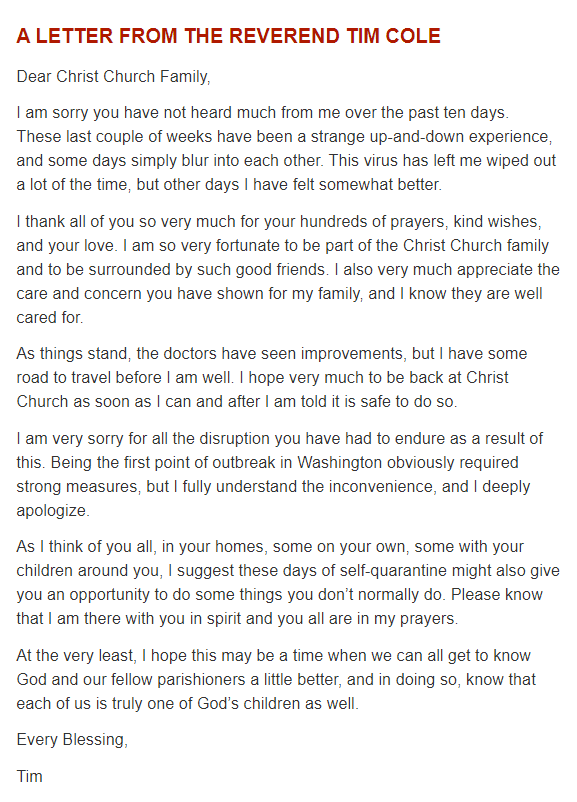 A LETTER FROM THE REVEREND TIM COLE

Dear Christ Church Family,

I am sorry you have not heard much from me over the past ten days. These last couple of weeks have been a strange up-and-down experience, and some days simply blur into each other. This virus has left me wiped out a lot of the time, but other days I have felt somewhat better.

I thank all of you so very much for your hundreds of prayers, kind wishes, and your love. I am so very fortunate to be part of the Christ Church family and to be surrounded by such good friends. I also very much appreciate the care and concern you have shown for my family, and I know they are well cared for.

As things stand, the doctors have seen improvements, but I have some road to travel before I am well. I hope very much to be back at Christ Church as soon as I can and after I am told it is safe to do so.

I am very sorry for all the disruption you have had to endure as a result of this. Being the first point of outbreak in Washington obviously required strong measures, but I fully understand the inconvenience, and I deeply apologize.

As I think of you all, in your homes, some on your own, some with your children around you, I suggest these days of self-quarantine might also give you an opportunity to do some things you don't normally do. Please know that I am there with you in spirit and you all are in my prayers.

At the very least, I hope this may be a time when we can all get to know God and our fellow parishioners a little better, and in doing so, know that each of us is truly one of God's children as well.

Every Blessing,

Tim